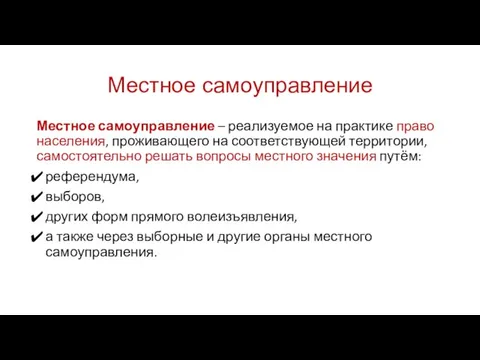 Местное самоуправление

Местное самоуправление – реализуемое на практике право населения, проживающего на соответствующей территории, самостоятельно решать вопросы местного значения путём:

✔ референдума,
✔ выборов,
✔ других форм прямого волеизъявления,
✔ а также через выборные и другие органы местного самоуправления.